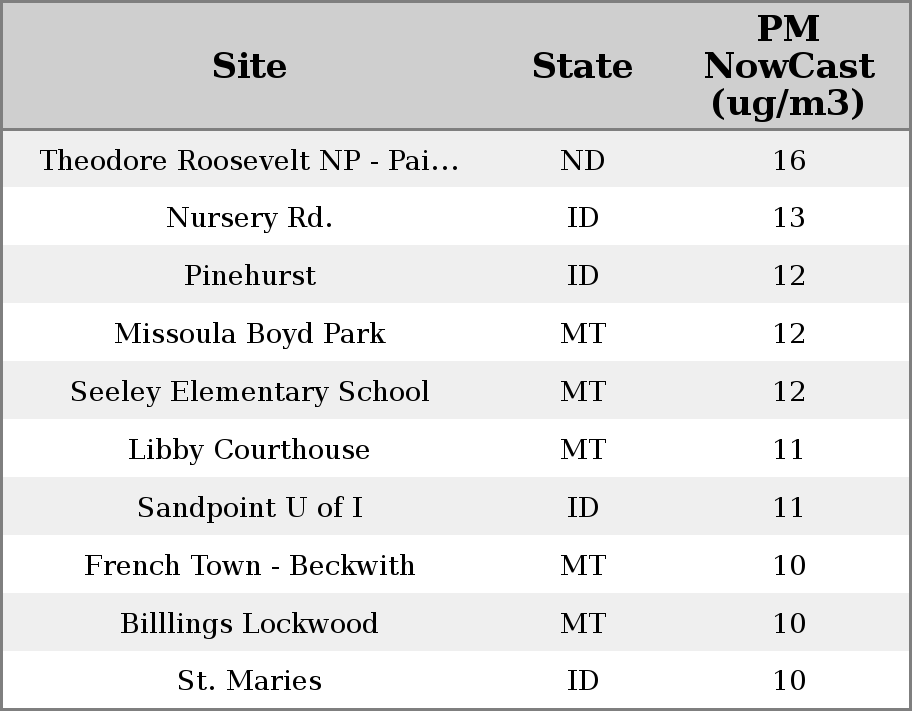 | Site | State | PM NowCast (ug/m3) |
|---|---|---|
| Theodore Roosevelt NP - Pai... | ND | 16 |
| Nursery Rd. | ID | 13 |
| Pinehurst | ID | 12 |
| Missoula Boyd Park | MT | 12 |
| Seeley Elementary School | MT | 12 |
| Libby Courthouse | MT | 11 |
| Sandpoint U of I | ID | 11 |
| French Town - Beckwith | MT | 10 |
| Billlings Lockwood | MT | 10 |
| St. Maries | ID | 10 |